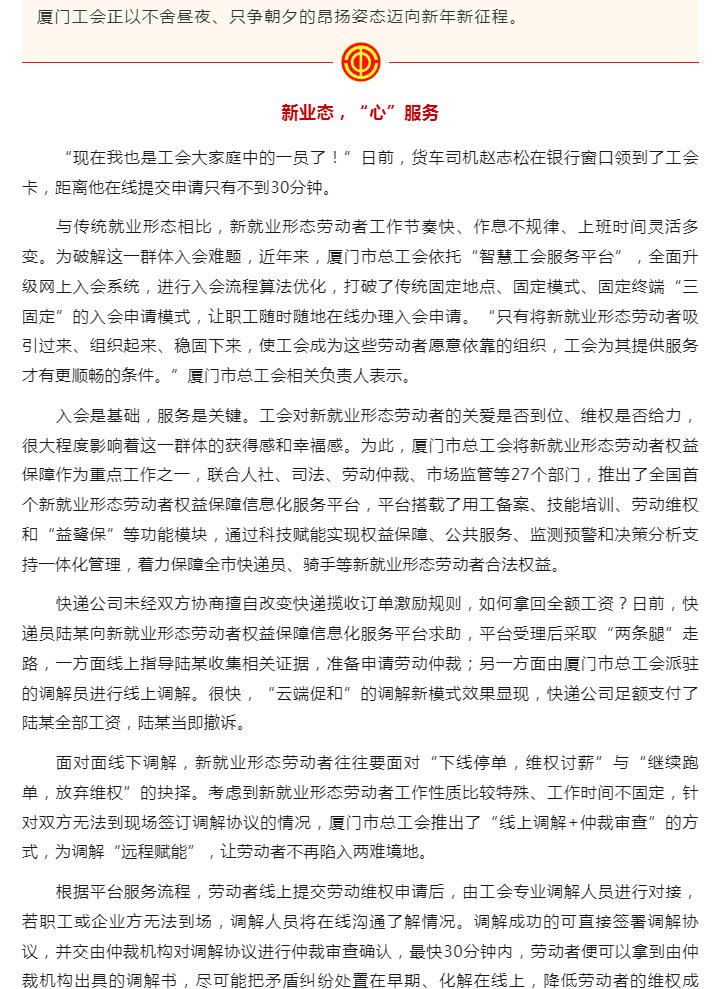 厦门工会正以不舍昼夜、只争朝夕的昂扬姿态迈向新年新征程。

新业态，“心”服务

“现在我也是工会大家庭中的一员了！”日前，货车司机赵志松在银行窗口领到了工会卡，距离他在线提交申请只有不到30分钟。

与传统就业形态相比，新就业形态劳动者工作节奏快、作息不规律、上班时间灵活多变。为破解这一群体入会难题，近年来，厦门市总工会依托“智慧工会服务平台”，全面升级网上入会系统，进行入会流程算法优化，打破了传统固定地点、固定模式、固定终端“三固定”的入会申请模式，让职工随时随地在线办理入会申请。“只有将新就业形态劳动者吸引过来、组织起来、稳固下来，使工会成为这些劳动者愿意依靠的组织，工会为其提供服务才有更顺畅的条件。”厦门市总工会相关负责人表示。

入会是基础，服务是关键。工会对新就业形态劳动者的关爱是否到位、维权是否给力，很大程度影响着这一群体的获得感和幸福感。为此，厦门市总工会将新就业形态劳动者权益保障作为重点工作之一，联合人社、司法、劳动仲裁、市场监管等27个部门，推出了全国首个新就业形态劳动者权益保障信息化服务平台，平台搭载了用工备案、技能培训、劳动维权和“益鹭保”等功能模块，通过科技赋能实现权益保障、公共服务、监测预警和决策分析支持一体化管理，着力保障全市快递员、骑手等新就业形态劳动者合法权益。

快递公司未经双方协商擅自改变快递揽收订单激励规则，如何拿回全额工资？日前，快递员陆某向新就业形态劳动者权益保障信息化服务平台求助，平台受理后采取“两条腿”走路，一方面线上指导陆某收集相关证据，准备申请劳动仲裁；另一方面由厦门市总工会派驻的调解员进行线上调解。很快，“云端促和”的调解新模式效果显现，快递公司足额支付了陆某全部工资，陆某当即撤诉。

面对面线下调解，新就业形态劳动者往往要面对“下线停单，维权讨薪”与“继续跑单，放弃维权”的抉择。考虑到新就业形态劳动者工作性质比较特殊、工作时间不固定，针对双方无法到现场签订调解协议的情况，厦门市总工会推出了“线上调解+仲裁审查”的方式，为调解“远程赋能”，让劳动者不再陷入两难境地。

根据平台服务流程，劳动者线上提交劳动维权申请后，由工会专业调解人员进行对接，若职工或企业方无法到场，调解人员将在线沟通了解情况。调解成功的可直接签署调解协议，并交由仲裁机构对调解协议进行仲裁审查确认，最快30分钟内，劳动者便可以拿到由仲裁机构出具的调解书，尽可能把矛盾纠纷处置在早期、化解在线上，降低劳动者的维权成